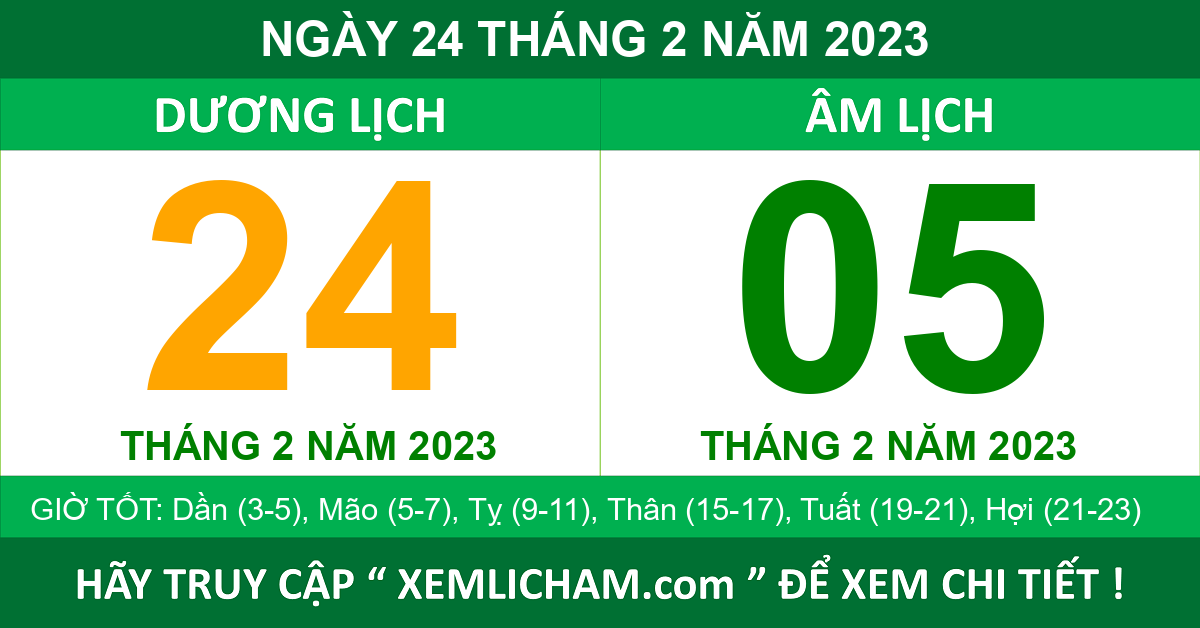 NGÀY 24 THÁNG 2 NĂM 2023

DƯƠNG LỊCH

24

THÁNG 2 NĂM 2023

ÂM LỊCH

05

THÁNG 2 NĂM 2023

GIỜ TỐT: Dần (3-5), Mão (5-7), Tỵ (9-11), Thân (15-17), Tuất (19-21), Hợi (21-23)

HÃY TRUY CẬP “ XEMLICHAM.com ” ĐỂ XEM CHI TIẾT !